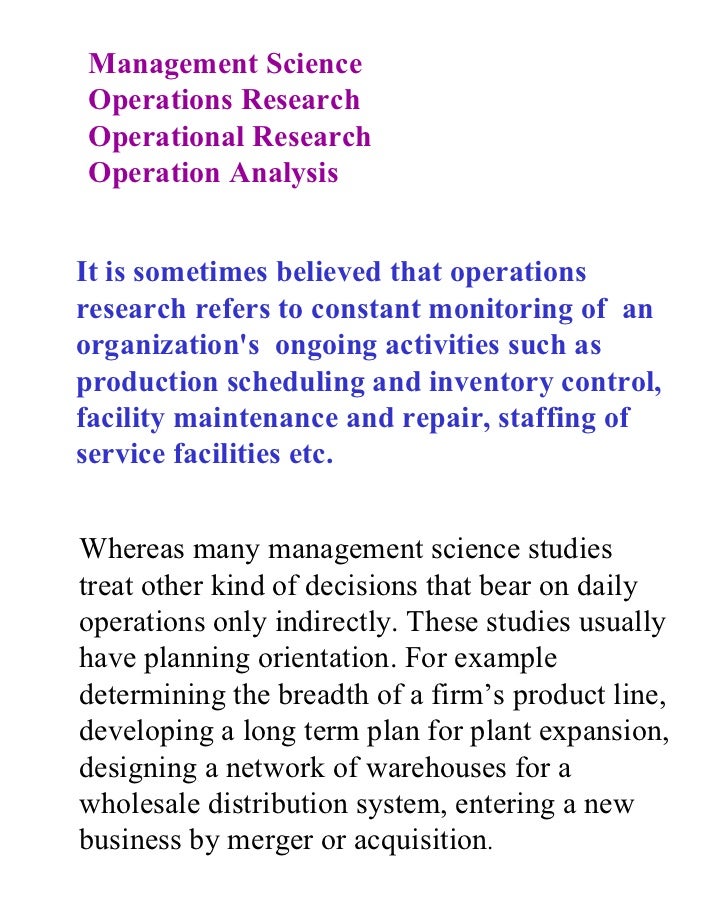 Management Science
Operations Research
Operational Research
Operation Analysis

It is sometimes believed that operations research refers to constant monitoring of an organization's ongoing activities such as production scheduling and inventory control, facility maintenance and repair, staffing of service facilities etc.

Whereas many management science studies treat other kind of decisions that bear on daily operations only indirectly. These studies usually have planning orientation. For example determining the breadth of a firm’s product line, developing a long term plan for plant expansion, designing a network of warehouses for a wholesale distribution system, entering a new business by merger or acquisition.